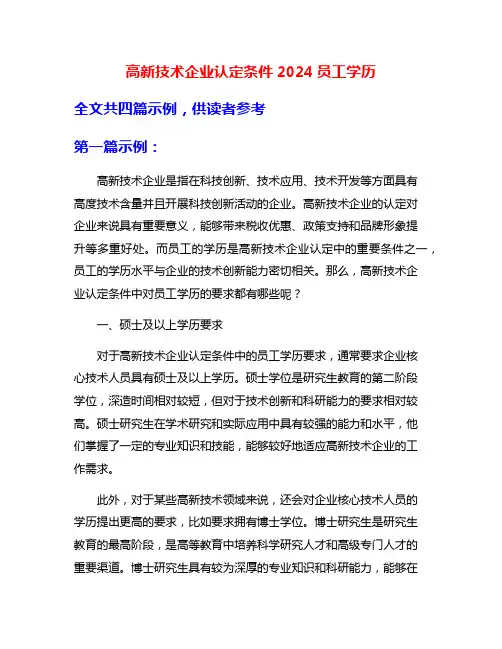 高新技术企业认定条件 2024 员工学历

全文共四篇示例，供读者参考

第一篇示例：

高新技术企业是指在科技创新、技术应用、技术开发等方面具有高度技术含量并且开展科技创新活动的企业。高新技术企业的认定对企业来说具有重要意义，能够带来税收优惠、政策支持和品牌形象提升等多重好处。而员工的学历是高新技术企业认定中的重要条件之一，员工的学历水平与企业的技术创新能力密切相关。那么，高新技术企业认定条件中对员工学历的要求都有哪些呢？

一、硕士及以上学历要求

对于高新技术企业认定条件中的员工学历要求，通常要求企业核心技术人员具有硕士及以上学历。硕士学位是研究生教育的第二阶段学位，深造时间相对较短，但对于技术创新和科研能力的要求相对较高。硕士研究生在学术研究和实际应用中具有较强的能力和水平，他们掌握了一定的专业知识和技能，能够较好地适应高新技术企业的工作需求。

此外，对于某些高新技术领域来说，还会对企业核心技术人员的学历提出更高的要求，比如要求拥有博士学位。博士研究生是研究生教育的最高阶段，是高等教育中培养科学研究人才和高级专门人才的重要渠道。博士研究生具有较为深厚的专业知识和科研能力，能够在